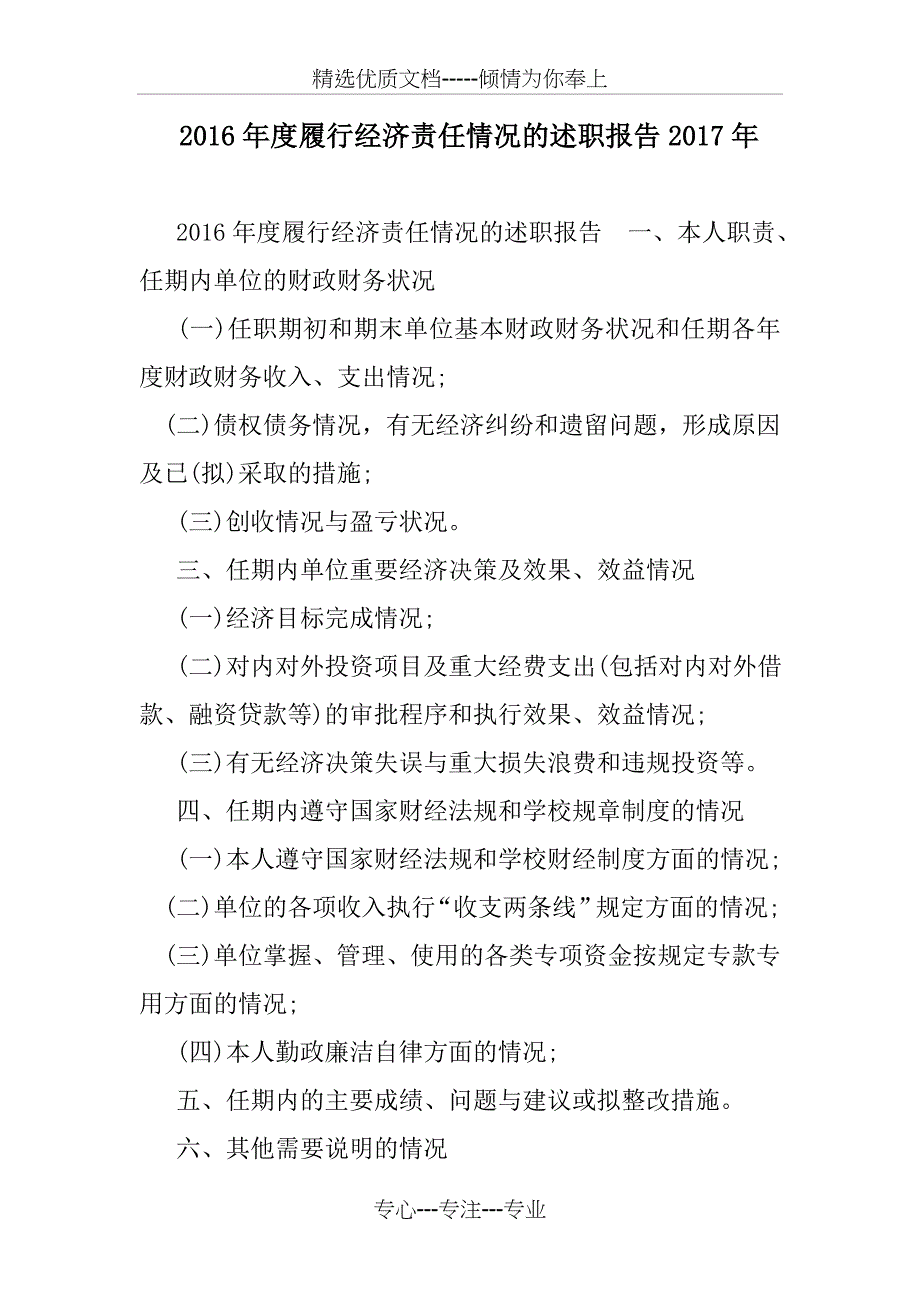 精选优质文档-----倾情为你奉上

2016年度履行经济责任情况的述职报告2017年

2016年度履行经济责任情况的述职报告　一、本人职责、任期内单位的财政财务状况

(一)任职期初和期末单位基本财政财务状况和任期各年度财政财务收入、支出情况;

(二)债权债务情况，有无经济纠纷和遗留问题，形成原因及已(拟)采取的措施;

(三)创收情况与盈亏状况。

三、任期内单位重要经济决策及效果、效益情况

(一)经济目标完成情况;

(二)对内对外投资项目及重大经费支出(包括对内对外借款、融资贷款等)的审批程序和执行效果、效益情况;

(三)有无经济决策失误与重大损失浪费和违规投资等。

四、任期内遵守国家财经法规和学校规章制度的情况

(一)本人遵守国家财经法规和学校财经制度方面的情况;

(二)单位的各项收入执行“收支两条线”规定方面的情况;

(三)单位掌握、管理、使用的各类专项资金按规定专款专用方面的情况;

(四)本人勤政廉洁自律方面的情况;

五、任期内的主要成绩、问题与建议或拟整改措施。

六、其他需要说明的情况

专心---专注---专业